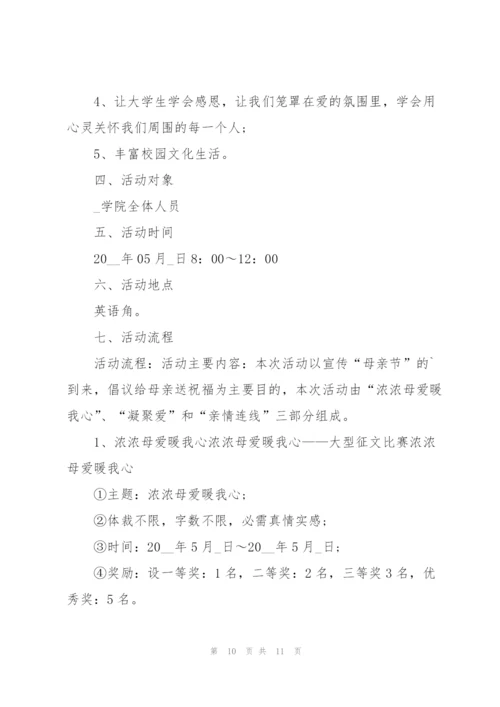 4、让大学生学会感恩，让我们笼罩在爱的氛围里，学会用心灵关怀我们周围的每一个人；

5、丰富校园文化生活。

四、活动对象

_学院全体人员

五、活动时间

20__年05月_日8：00～12：00

六、活动地点

英语角。

七、活动流程

活动流程：活动主要内容：本次活动以宣传“母亲节”的`到来，倡议给母亲送祝福为主要目的，本次活动由“浓浓母爱暖我心”、“凝聚爱”和“亲情连线”三部分组成。

1、浓浓母爱暖我心浓浓母爱暖我心——大型征文比赛浓浓母爱暖我心

①主题：浓浓母爱暖我心；

②体裁不限，字数不限，必需真情实感；

③时间：20__年5月_日～20__年5月_日；

④奖励：设一等奖：1名，二等奖：2名，三等奖3名，优秀奖：5名。

第 10 页 共 11 页